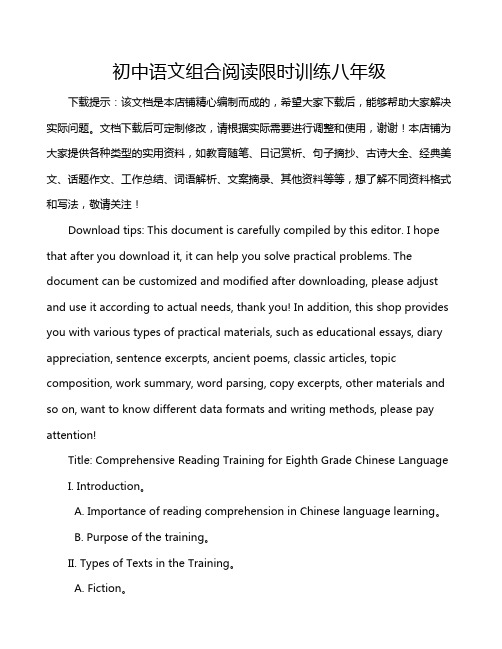 初中语文组合阅读限时训练八年级

下载提示：该文档是本店铺精心编制而成的，希望大家下载后，能够帮助大家解决实际问题。文档下载后可定制修改，请根据实际需要进行调整和使用，谢谢！本店铺为大家提供各种类型的实用资料，如教育随笔、日记赏析、句子摘抄、古诗大全、经典美文、话题作文、工作总结、词语解析、文案摘录、其他资料等等，想了解不同资料格式和写法，敬请关注！

Download tips: This document is carefully compiled by this editor. I hope that after you download it, it can help you solve practical problems. The document can be customized and modified after downloading, please adjust and use it according to actual needs, thank you! In addition, this shop provides you with various types of practical materials, such as educational essays, diary appreciation, sentence excerpts, ancient poems, classic articles, topic composition, work summary, word parsing, copy excerpts, other materials and so on, want to know different data formats and writing methods, please pay attention!

Title: Comprehensive Reading Training for Eighth Grade Chinese Language

I. Introduction。

A. Importance of reading comprehension in Chinese language learning。

B. Purpose of the training。

II. Types of Texts in the Training。

A. Fiction。